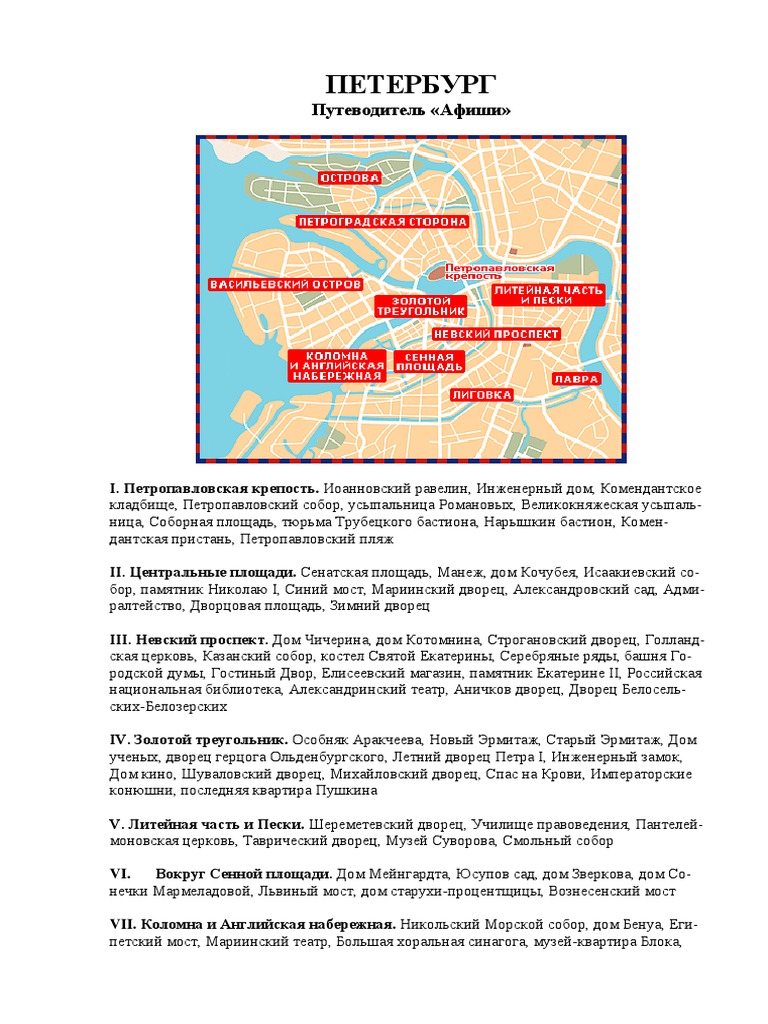 ПЕТЕРБУРГ
Путеводитель «Афиши»

ОСТРОВА
ПЕТРОГРАДСКАЯ СТОРОНА
Петропавловская крепость
ВАСИЛЬЕВСКИЙ ОСТРОВ
ЗОЛОТОЙ ТРЕУГОЛЬНИК
ЛИТЕЙНАЯ ЧАСТЬ И ПЕСКИ
НЕВСКИЙ ПРОСПЕКТ
КОЛОМНА И АНГЛИЙСКАЯ НАБЕРЕЖНАЯ
СЕННАЯ ПЛОЩАДЬ
ЛАВРА
ЛИГОВКА

I. Петропавловская крепость. Иоанновский равелин, Инженерный дом, Комендантское кладбище, Петропавловский собор, усыпальница Романовых, Великокняжеская усыпальница, Соборная площадь, тюрьма Трубецкого бастиона, Нарышкин бастион, Комендантская пристань, Петропавловский пляж

II. Центральные площади. Сенатская площадь, Манеж, дом Кочубея, Исаакиевский собор, памятник Николаю I, Синий мост, Мариинский дворец, Александровский сад, Адмиралтейство, Дворцовая площадь, Зимний дворец

III. Невский проспект. Дом Чичерина, дом Котомнина, Строгановский дворец, Голландская церковь, Казанский собор, костел Святой Екатерины, Серебряные ряды, башня Городской думы, Гостиный Двор, Елисеевский магазин, памятник Екатерине II, Российская национальная библиотека, Александринский театр, Аничков дворец, Дворец Белосельских-Белозерских

IV. Золотой треугольник. Особняк Аракчеева, Новый Эрмитаж, Старый Эрмитаж, Дом ученых, дворец герцога Ольденбургского, Летний дворец Петра I, Инженерный замок, Дом кино, Шуваловский дворец, Михайловский дворец, Спас на Крови, Императорские конюшни, последняя квартира Пушкина

V. Литейная часть и Пески. Шереметевский дворец, Училище правоведения, Пантелеймоновская церковь, Таврический дворец, Музей Суворова, Смольный собор

VI. Вокруг Сенной площади. Дом Мейнгардта, Юсупов сад, дом Зверкова, дом Сонечки Мармеладовой, Львиный мост, дом старухи-процентщицы, Вознесенский мост

VII. Коломна и Английская набережная. Никольский Морской собор, дом Бенуа, Египетский мост, Мариинский театр, Большая хоральная синагога, музей-квартира Блока,